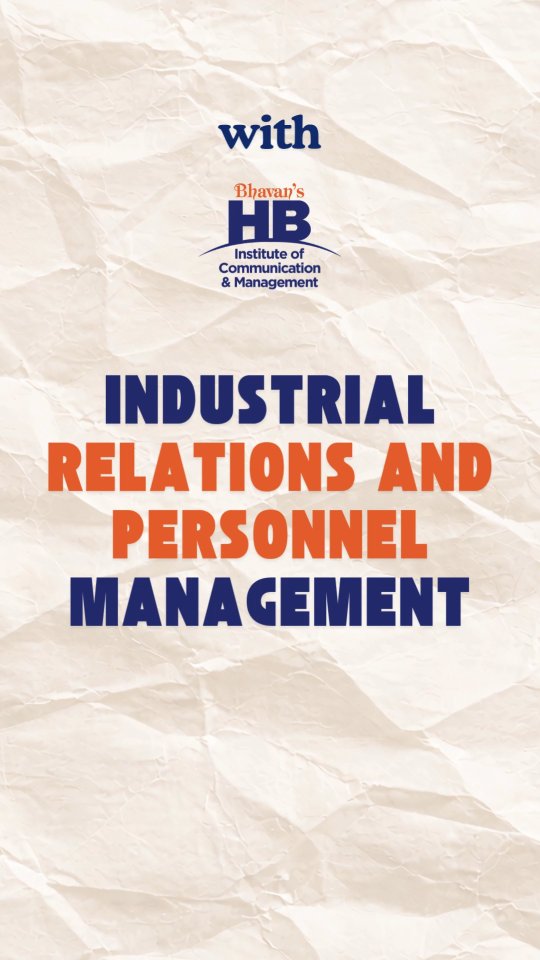 with

Bhavan's
HB
Institute of Communication & Management

INDUSTRIAL RELATIONS AND PERSONNEL MANAGEMENT